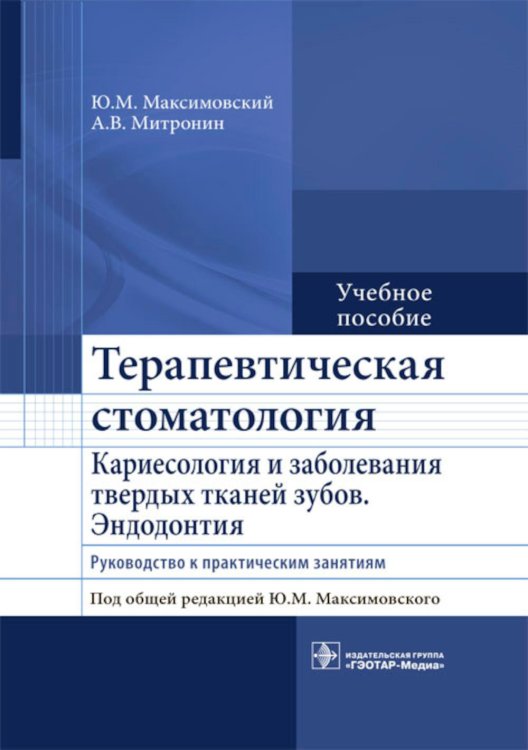 Ю.М. Максимовский
А.В. Митронин

Учебное пособие

Терапевтическая стоматология

Кариесология и заболевания твердых тканей зубов. Эндодонтия

Руководство к практическим занятиям

Под общей редакцией Ю.М. Максимовского

ИЗДАТЕЛЬСКАЯ ГРУППА «ГЭОТАР-Медиа»